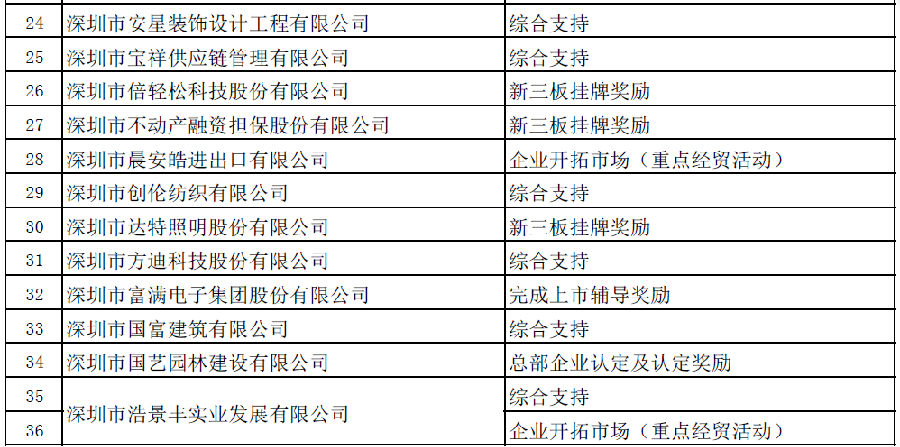 | 24 | 深圳市安星装饰设计工程有限公司 | 综合支持 |
|---|---|---|
| 25 | 深圳市宝祥供应链管理有限公司 | 综合支持 |
| 26 | 深圳市倍轻松科技股份有限公司 | 新三板挂牌奖励 |
| 27 | 深圳市不动产融资担保股份有限公司 | 新三板挂牌奖励 |
| 28 | 深圳市晨安皓进出口有限公司 | 企业开拓市场（重点经贸活动） |
| 29 | 深圳市创伦纺织有限公司 | 综合支持 |
| 30 | 深圳市达特照明股份有限公司 | 新三板挂牌奖励 |
| 31 | 深圳市方迪科技股份有限公司 | 综合支持 |
| 32 | 深圳市富满电子集团股份有限公司 | 完成上市辅导奖励 |
| 33 | 深圳市国富建筑有限公司 | 综合支持 |
| 34 | 深圳市国艺园林建设有限公司 | 总部企业认定及认定奖励 |
| 35 | 深圳市浩景丰实业发展有限公司 | 综合支持 |
| 36 |  | 企业开拓市场（重点经贸活动） |